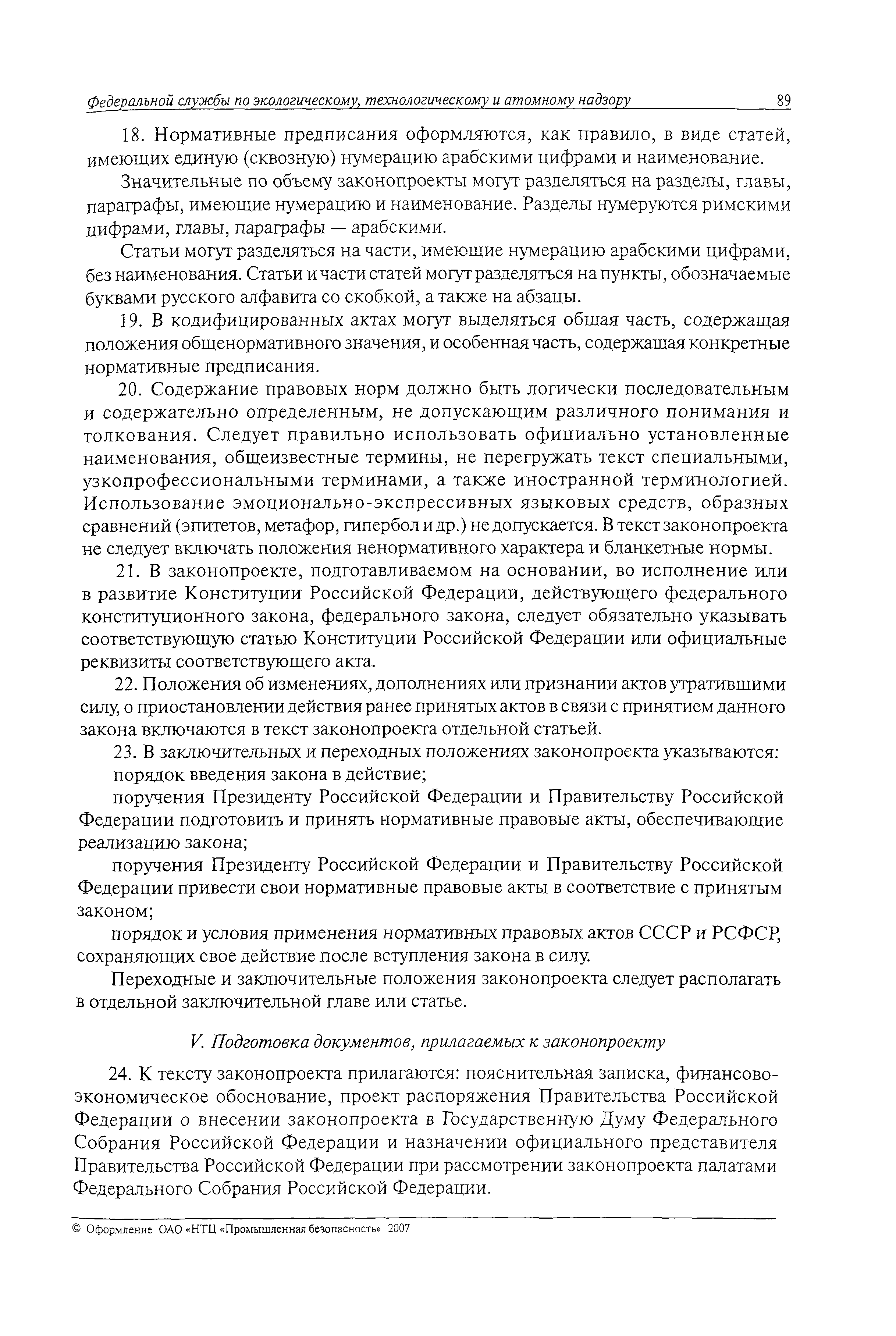 Федеральной службы по экологическому, технологическому и атомному надзору 89

18. Нормативные предписания оформляются, как правило, в виде статей, имеющих единую (сквозную) нумерацию арабскими цифрами и наименование.

Значительные по объему законопроекты могут разделяться на разделы, главы, параграфы, имеющие нумерацию и наименование. Разделы нумеруются римскими цифрами, главы, параграфы — арабскими.

Статьи могут разделяться на части, имеющие нумерацию арабскими цифрами, без наименования. Статьи и части статей могут разделяться на пункты, обозначаемые буквами русского алфавита со скобкой, а также на абзацы.

19. В кодифицированных актах могут выделяться общая часть, содержащая положения общенормативного значения, и особенная часть, содержащая конкретные нормативные предписания.

20. Содержание правовых норм должно быть логически последовательным и содержательно определенным, не допускающим различного понимания и толкования. Следует правильно использовать официально установленные наименования, общеизвестные термины, не перегружать текст специальными, узкопрофессиональными терминами, а также иностранной терминологией. Использование эмоционально-экспрессивных языковых средств, образных сравнений (эпитетов, метафор, гипербол и др.) не допускается. В текст законопроекта не следует включать положения ненормативного характера и бланкетные нормы.

21. В законопроекте, подготавливаемом на основании, во исполнение или в развитие Конституции Российской Федерации, действующего федерального конституционного закона, федерального закона, следует обязательно указывать соответствующую статью Конституции Российской Федерации или официальные реквизиты соответствующего акта.

22. Положения об изменениях, дополнениях или признании актов утратившими силу, о приостановлении действия ранее принятых актов в связи с принятием данного закона включаются в текст законопроекта отдельной статьей.

23. В заключительных и переходных положениях законопроекта указываются:

порядок введения закона в действие;

поручения Президенту Российской Федерации и Правительству Российской Федерации подготовить и принять нормативные правовые акты, обеспечивающие реализацию закона;

поручения Президенту Российской Федерации и Правительству Российской Федерации привести свои нормативные правовые акты в соответствие с принятым законом;

порядок и условия применения нормативных правовых актов СССР и РСФСР, сохраняющих свое действие после вступления закона в силу.

Переходные и заключительные положения законопроекта следует располагать в отдельной заключительной главе или статье.

V. Подготовка документов, прилагаемых к законопроекту

24. К тексту законопроекта прилагаются: пояснительная записка, финансово-экономическое обоснование, проект распоряжения Правительства Российской Федерации о внесении законопроекта в Государственную Думу Федерального Собрания Российской Федерации и назначении официального представителя Правительства Российской Федерации при рассмотрении законопроекта палатами Федерального Собрания Российской Федерации.

© Оформление ОАО «НТЦ «Промышленная безопасность» 2007